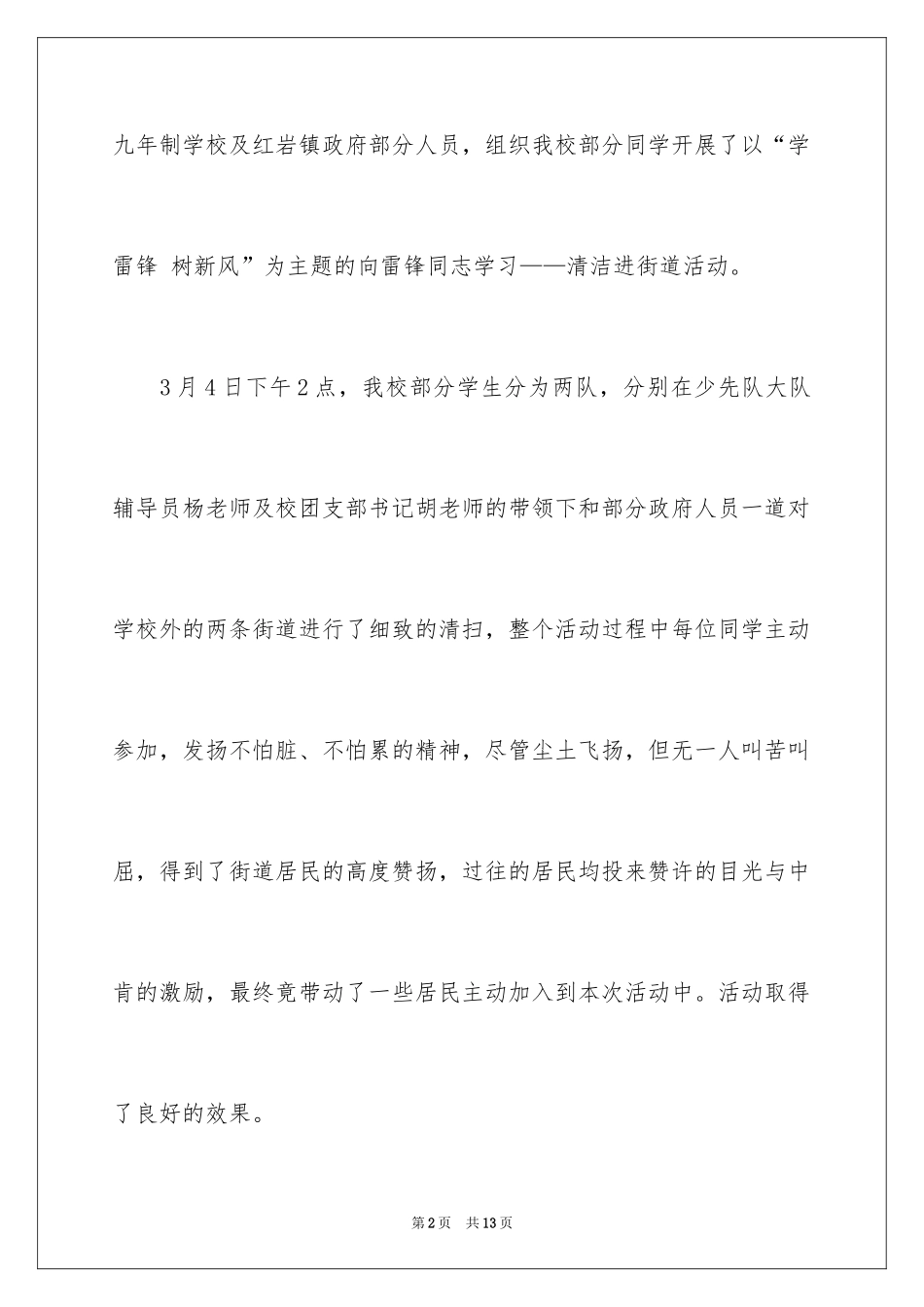 九年制学校及红岩镇政府部分人员，组织我校部分同学开展了以“学雷锋 树新风”为主题的向雷锋同志学习——清洁进街道活动。

3月4日下午2点，我校部分学生分为两队，分别在少先队大队辅导员杨老师及校团支部书记胡老师的带领下和部分政府人员一道对学校外的两条街道进行了细致的清扫，整个活动过程中每位同学主动参加，发扬不怕脏、不怕累的精神，尽管尘土飞扬，但无一人叫苦叫屈，得到了街道居民的高度赞扬，过往的居民均投来赞许的目光与中肯的激励，最终竟带动了一些居民主动加入到本次活动中。活动取得了良好的效果。

第2页 共13页